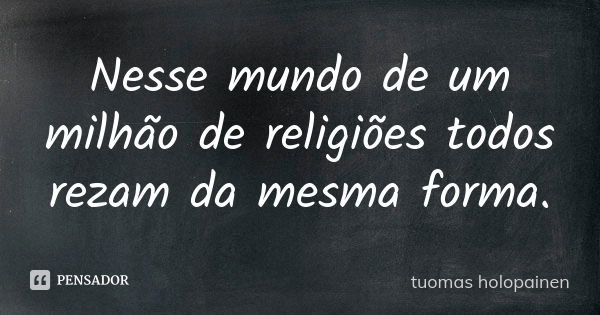 Nesse mundo de um milhão de religiões todos rezam da mesma forma.

PENSADOR

tuomas holopainen